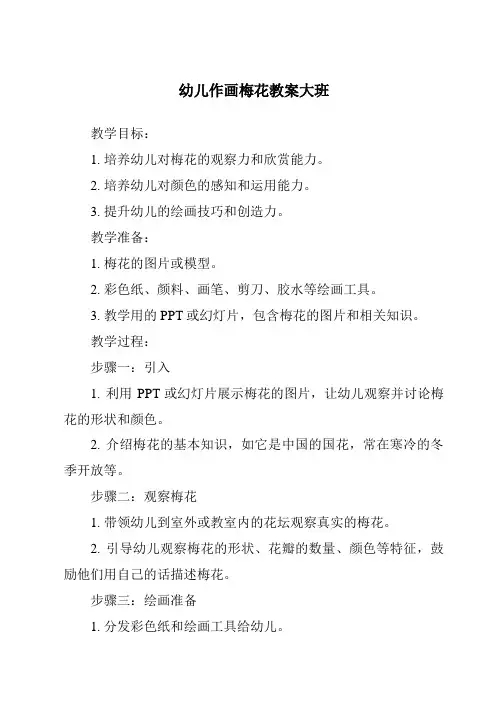 幼儿作画梅花教案大班

教学目标：

1. 培养幼儿对梅花的观察力和欣赏能力。

2. 培养幼儿对颜色的感知和运用能力。

3. 提升幼儿的绘画技巧和创造力。

教学准备：

1. 梅花的图片或模型。

2. 彩色纸、颜料、画笔、剪刀、胶水等绘画工具。

3. 教学用的 PPT 或幻灯片，包含梅花的图片和相关知识。

教学过程：

步骤一：引入

1. 利用 PPT 或幻灯片展示梅花的图片，让幼儿观察并讨论梅花的形状和颜色。

2. 介绍梅花的基本知识，如它是中国的国花，常在寒冷的冬季开放等。

步骤二：观察梅花

1. 带领幼儿到室外或教室内的花坛观察真实的梅花。

2. 引导幼儿观察梅花的形状、花瓣的数量、颜色等特征，鼓励他们用自己的话描述梅花。

步骤三：绘画准备

1. 分发彩色纸和绘画工具给幼儿。